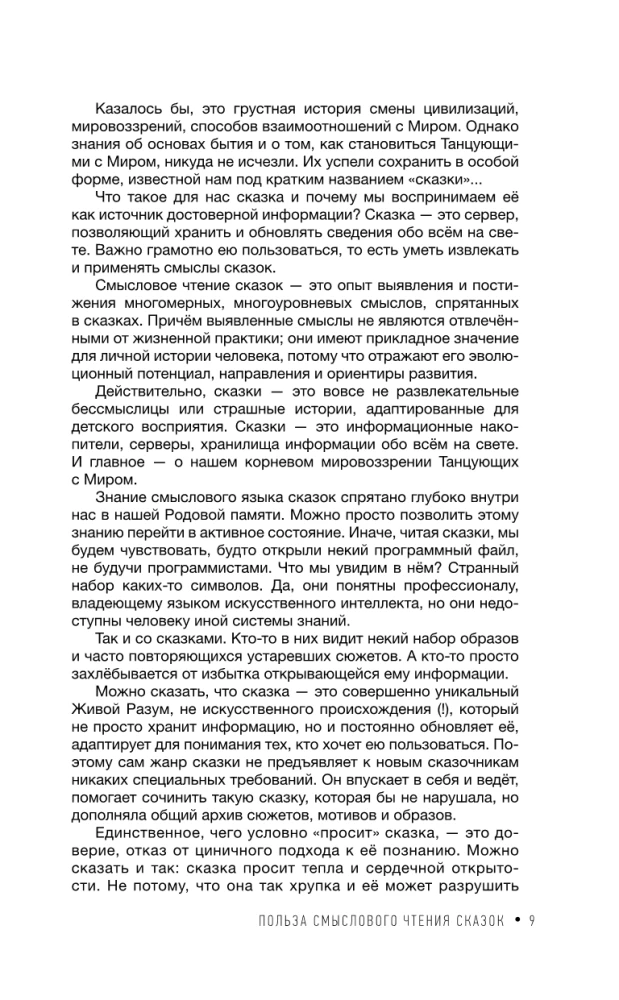 Казалось бы, это грустная история смены цивилизаций, мировоззрений, способов взаимоотношений с Миром. Однако знания об основах бытия и о том, как становиться Танцующими с Миром, никуда не исчезли. Их успели сохранить в особой форме, известной нам под кратким названием «сказки»...

Что такое для нас сказка и почему мы воспринимаем её как источник достоверной информации? Сказка — это сервер, позволяющий хранить и обновлять сведения обо всём на свете. Важно грамотно ею пользоваться, то есть уметь извлекать и применять смыслы сказок.

Смысловое чтение сказок — это опыт выявления и постижения многомерных, многоуровневых смыслов, спрятанных в сказках. Причём выявленные смыслы не являются отвлечёнными от жизненной практики; они имеют прикладное значение для личной истории человека, потому что отражают его эволюционный потенциал, направления и ориентиры развития.

Действительно, сказки — это вовсе не развлекательные бессмыслицы или страшные истории, адаптированные для детского восприятия. Сказки — это информационные накопители, серверы, хранилища информации обо всём на свете. И главное — о нашем корневом мировоззрении Танцующих с Миром.

Знание смыслового языка сказок спрятано глубоко внутри нас в нашей Родовой памяти. Можно просто позволить этому знанию перейти в активное состояние. Иначе, читая сказки, мы будем чувствовать, будто открыли некий программный файл, не будучи программистами. Что мы увидим в нём? Странный набор каких-то символов. Да, они понятны профессионалу, владеющему языком искусственного интеллекта, но они недоступны человеку иной системы знаний.

Так и со сказками. Кто-то в них видит некий набор образов и часто повторяющихся устаревших сюжетов. А кто-то просто захлёбывается от избытка открывающейся ему информации.

Можно сказать, что сказка — это совершенно уникальный Живой Разум, не искусственного происхождения (!), который не просто хранит информацию, но и постоянно обновляет её, адаптирует для понимания тех, кто хочет ею пользоваться. Поэтому сам жанр сказки не предъявляет к новым сказочникам никаких специальных требований. Он впускает в себя и ведёт, помогает сочинить такую сказку, которая бы не нарушала, но дополняла общий архив сюжетов, мотивов и образов.

Единственное, чего условно «просит» сказка, — это доверие, отказ от циничного подхода к её познанию. Можно сказать и так: сказка просит тепла и сердечной открытости. Не потому, что она так хрупка и её может разрушить

ПОЛЬЗА СМЫСЛОВОГО ЧТЕНИЯ СКАЗОК • 9